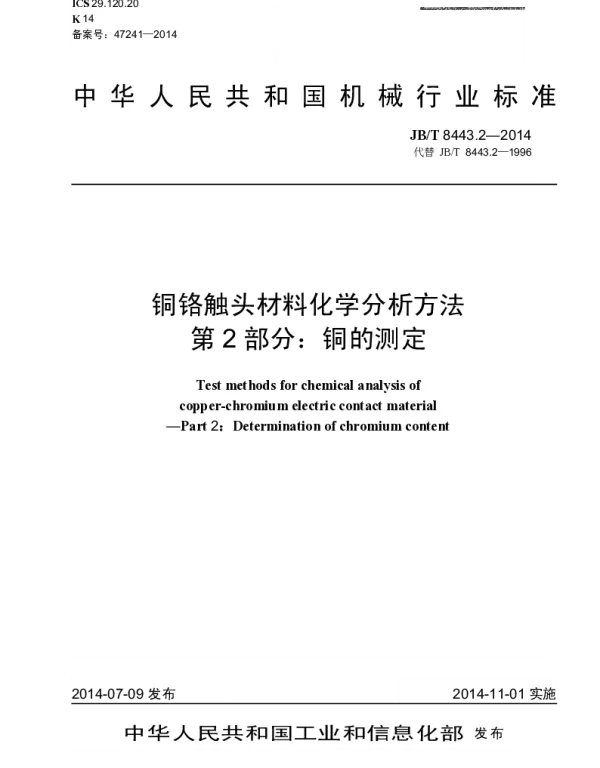 ICS 29.120.20
K 14
备案号：47241—2014

中华人民共和国机械行业标准

JB/T 8443.2—2014
代替 JB/T 8443.2—1996

铜铬触头材料化学分析方法
第2部分：铜的测定

Test methods for chemical analysis of copper-chromium electric contact material —Part 2：Determination of chromium content

2014-07-09 发布

2014-11-01 实施

中华人民共和国工业和信息化部 发布